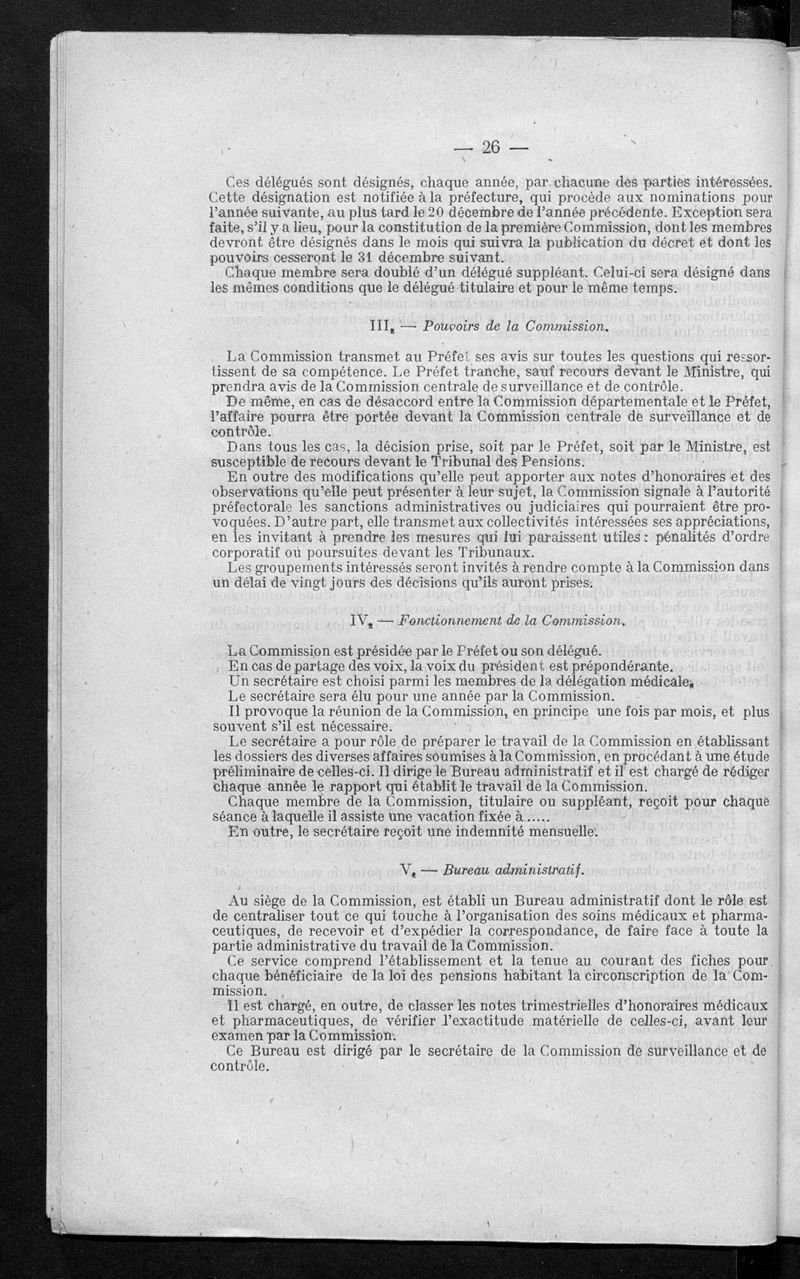 — 26 —

Ces délégués sont désignés, chaque année, par chacune des parties intéressées. Cette désignation est notifiée à la préfecture, qui procède aux nominations pour l'année suivante, au plus tard le 20 décembre de l'année précédente. Exception sera faite, s'il y a lieu, pour la constitution de la première Commission, dont les membres devront être désignés dans le mois qui suivra la publication du décret et dont les pouvoirs cesseront le 31 décembre suivant.

Chaque membre sera doublé d'un délégué suppléant. Celui-ci sera désigné dans les mêmes conditions que le délégué titulaire et pour le même temps.

III. — Pouvoirs de la Commission.

La Commission transmet au Préfet ses avis sur toutes les questions qui ressortissent de sa compétence. Le Préfet tranche, sauf recours devant le Ministre, qui prendra avis de la Commission centrale de surveillance et de contrôle.

De même, en cas de désaccord entre la Commission départementale et le Préfet, l'affaire pourra être portée devant la Commission centrale de surveillance et de contrôle.

Dans tous les cas, la décision prise, soit par le Préfet, soit par le Ministre, est susceptible de recours devant le Tribunal des Pensions.

En outre des modifications qu'elle peut apporter aux notes d'honoraires et des observations qu'elle peut présenter à leur sujet, la Commission signale à l'autorité préfectorale les sanctions administratives ou judiciaires qui pourraient être provoquées. D'autre part, elle transmet aux collectivités intéressées ses appréciations, en les invitant à prendre les mesures qui lui paraissent utiles : pénalités d'ordre corporatif ou poursuites devant les Tribunaux.

Les groupements intéressés seront invités à rendre compte à la Commission dans un délai de vingt jours des décisions qu'ils auront prises.

IV. — Fonctionnement de la Commission.

La Commission est présidée par le Préfet ou son délégué.

En cas de partage des voix, la voix du président est prépondérante.

Un secrétaire est choisi parmi les membres de la délégation médicale.

Le secrétaire sera élu pour une année par la Commission.

Il provoque la réunion de la Commission, en principe une fois par mois, et plus souvent s'il est nécessaire.

Le secrétaire a pour rôle de préparer le travail de la Commission en établissant les dossiers des diverses affaires soumises à la Commission, en procédant à une étude préliminaire de celles-ci. Il dirige le Bureau administratif et il est chargé de rédiger chaque année le rapport qui établit le travail de la Commission.

Chaque membre de la Commission, titulaire ou suppléant, reçoit pour chaque séance à laquelle il assiste une vacation fixée à .....

En outre, le secrétaire reçoit une indemnité mensuelle.

V. — Bureau administratif.

Au siège de la Commission, est établi un Bureau administratif dont le rôle est de centraliser tout ce qui touche à l'organisation des soins médicaux et pharmaceutiques, de recevoir et d'expédier la correspondance, de faire face à toute la partie administrative du travail de la Commission.

Ce service comprend l'établissement et la tenue au courant des fiches pour chaque bénéficiaire de la loi des pensions habitant la circonscription de la Commission.

Il est chargé, en outre, de classer les notes trimestrielles d'honoraires médicaux et pharmaceutiques, de vérifier l'exactitude matérielle de celles-ci, avant leur examen par la Commission.

Ce Bureau est dirigé par le secrétaire de la Commission de surveillance et de contrôle.